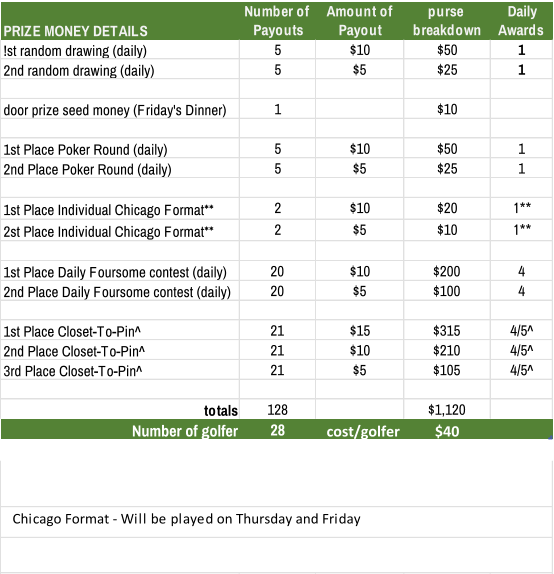 | PRIZE MONEY DETAILS | Number of Payouts | Amount of Payout | purse breakdown | Daily Awards |
|---|---|---|---|---|
| !st random drawing (daily) | 5 | \$10 | \$50 | 1 |
| 2nd random drawing (daily) | 5 | \$5 | \$25 | 1 |
| | | | | |
| door prize seed money (Friday's Dinner) | 1 | | \$10 | |
| | | | | |
| 1st Place Poker Round (daily) | 5 | \$10 | \$50 | 1 |
| 2nd Place Poker Round (daily) | 5 | \$5 | \$25 | 1 |
| | | | | |
| 1st Place Individual Chicago Format** | 2 | \$10 | \$20 | 1** |
| 2st Place Individual Chicago Format** | 2 | \$5 | \$10 | 1** |
| | | | | |
| 1st Place Daily Foursome contest (daily) | 20 | \$10 | \$200 | 4 |
| 2nd Place Daily Foursome contest (daily) | 20 | \$5 | \$100 | 4 |
| | | | | |
| 1st Place Closet-To-Pin^ | 21 | \$15 | \$315 | 4/5^ |
| 2nd Place Closet-To-Pin^ | 21 | \$10 | \$210 | 4/5^ |
| 3rd Place Closet-To-Pin^ | 21 | \$5 | \$105 | 4/5^ |
| | | | | |
| totals | 128 | | \$1,120 | |
| Number of golfer | 28 | cost/golfer | \$40 | |

Chicago Format - Will be played on Thursday and Friday